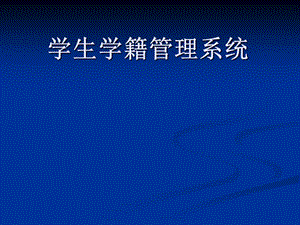 学生学籍管理系统